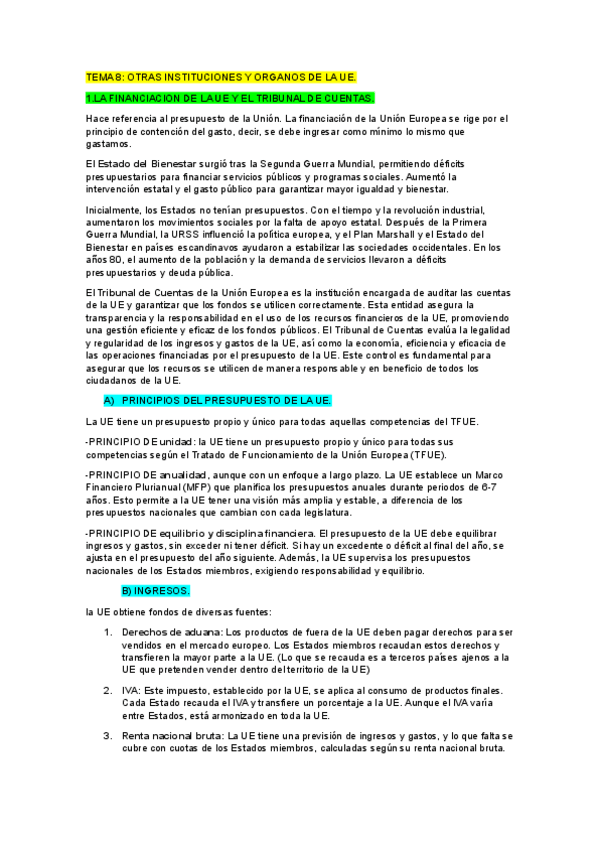 TEMA 8: OTRAS INSTITUCIONES Y ORGANOS DE LA UE.

1.LA FINANCIACION DE LA UE Y EL TRIBUNAL DE CUENTAS.

Hace referencia al presupuesto de la Unión. La financiación de la Unión Europea se rige por el principio de contención del gasto, decir, se debe ingresar como mínimo lo mismo que gastamos.

El Estado del Bienestar surgió tras la Segunda Guerra Mundial, permitiendo déficits presupuestarios para financiar servicios públicos y programas sociales. Aumentó la intervención estatal y el gasto público para garantizar mayor igualdad y bienestar.

Inicialmente, los Estados no tenían presupuestos. Con el tiempo y la revolución industrial, aumentaron los movimientos sociales por la falta de apoyo estatal. Después de la Primera Guerra Mundial, la URSS influenció la política europea, y el Plan Marshall y el Estado del Bienestar en países escandinavos ayudaron a estabilizar las sociedades occidentales. En los años 80, el aumento de la población y la demanda de servicios llevaron a déficits presupuestarios y deuda pública.

El Tribunal de Cuentas de la Unión Europea es la institución encargada de auditar las cuentas de la UE y garantizar que los fondos se utilicen correctamente. Esta entidad asegura la transparencia y la responsabilidad en el uso de los recursos financieros de la UE, promoviendo una gestión eficiente y eficaz de los fondos públicos. El Tribunal de Cuentas evalúa la legalidad y regularidad de los ingresos y gastos de la UE, así como la economía, eficiencia y eficacia de las operaciones financiadas por el presupuesto de la UE. Este control es fundamental para asegurar que los recursos se utilicen de manera responsable y en beneficio de todos los ciudadanos de la UE.

A) PRINCIPIOS DEL PRESUPUESTO DE LA UE.

La UE tiene un presupuesto propio y único para todas aquellas competencias del TFUE.

-PRINCIPIO DE unidad: la UE tiene un presupuesto propio y único para todas sus competencias según el Tratado de Funcionamiento de la Unión Europea (TFUE).

-PRINCIPIO DE anualidad, aunque con un enfoque a largo plazo. La UE establece un Marco Financiero Plurianual (MFP) que planifica los presupuestos anuales durante periodos de 6-7 años. Esto permite a la UE tener una visión más amplia y estable, a diferencia de los presupuestos nacionales que cambian con cada legislatura.

-PRINCIPIO DE equilibrio y disciplina financiera. El presupuesto de la UE debe equilibrar ingresos y gastos, sin exceder ni tener déficit. Si hay un excedente o déficit al final del año, se ajusta en el presupuesto del año siguiente. Además, la UE supervisa los presupuestos nacionales de los Estados miembros, exigiendo responsabilidad y equilibrio.

B) INGRESOS.

la UE obtiene fondos de diversas fuentes:

1. Derechos de aduana: Los productos de fuera de la UE deben pagar derechos para ser vendidos en el mercado europeo. Los Estados miembros recaudan estos derechos y transfieren la mayor parte a la UE. (Lo que se recauda es a terceros países ajenos a la UE que pretenden vender dentro del territorio de la UE)

2. IVA: Este impuesto, establecido por la UE, se aplica al consumo de productos finales. Cada Estado recauda el IVA y transfiere un porcentaje a la UE. Aunque el IVA varía entre Estados, está armonizado en toda la UE.

3. Renta nacional bruta: La UE tiene una previsión de ingresos y gastos, y lo que falta se cubre con cuotas de los Estados miembros, calculadas según su renta nacional bruta.